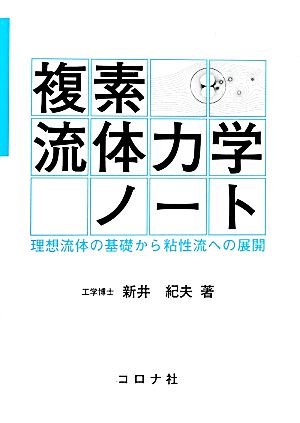 複素流体力学ノート

理想流体の基礎から粘性流への展開

工学博士 新井 紀夫 著

コロナ社